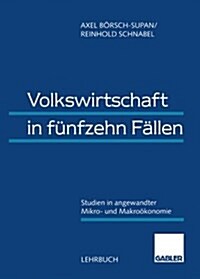 AXEL BÖRSCH-SUPAN/
REINHOLD SCHNABEL

Volkswirtschaft
in fünfzehn Fällen

Studien in angewandter
Mikro- und Makroökonomie

LEHRBUCH

GABLER